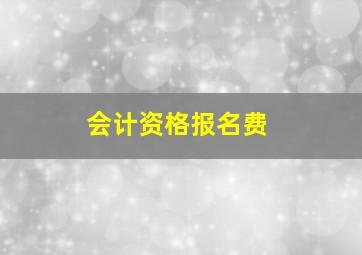 会计资格报名费